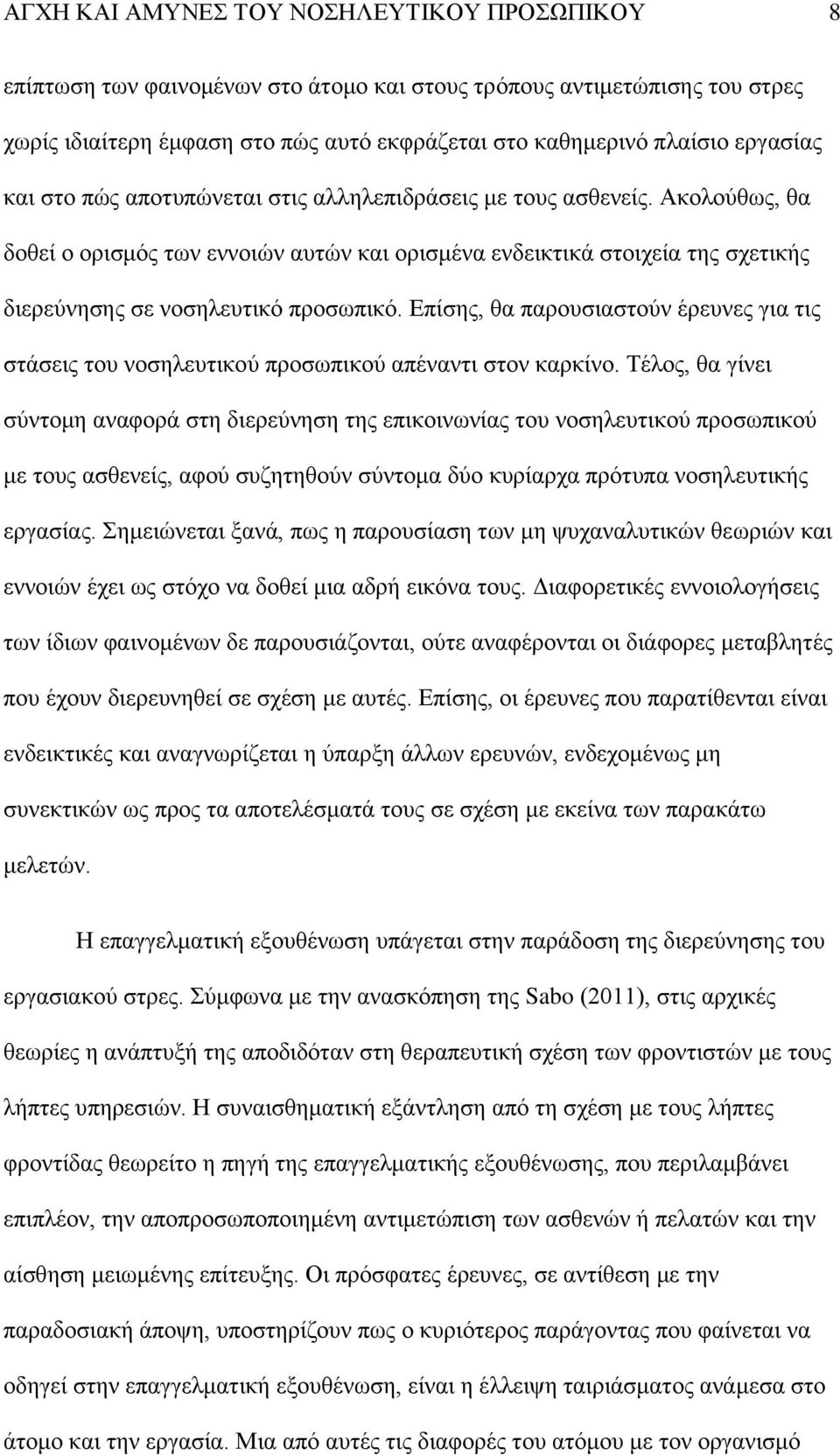 ΑΓΧΗ ΚΑΙ ΑΜΥΝΕΣ ΤΟΥ ΝΟΣΗΛΕΥΤΙΚΟΥ ΠΡΟΣΩΠΙΚΟΥ 8

επίπτωση των φαινομένων στο άτομο και στους τρόπους αντιμετώπισης του στρες χωρίς ιδιαίτερη έμφαση στο πώς αυτό εκφράζεται στο καθημερινό πλαίσιο εργασίας και στο πώς αποτυπώνεται στις αλληλεπιδράσεις με τους ασθενείς. Ακολούθως, θα δοθεί ο ορισμός των εννοιών αυτών και ορισμένα ενδεικτικά στοιχεία της σχετικής διερεύνησης σε νοσηλευτικό προσωπικό. Επίσης, θα παρουσιαστούν έρευνες για τις στάσεις του νοσηλευτικού προσωπικού απέναντι στον καρκίνο. Τέλος, θα γίνει σύντομη αναφορά στη διερεύνηση της επικοινωνίας του νοσηλευτικού προσωπικού με τους ασθενείς, αφού συζητηθούν σύντομα δύο κυρίαρχα πρότυπα νοσηλευτικής εργασίας. Σημειώνεται ξανά, πως η παρουσίαση των μη ψυχαναλυτικών θεωριών και εννοιών έχει ως στόχο να δοθεί μια αδρή εικόνα τους. Διαφορετικές εννοιολογήσεις των ίδιων φαινομένων δε παρουσιάζονται, ούτε αναφέρονται οι διάφορες μεταβλητές που έχουν διερευνηθεί σε σχέση με αυτές. Επίσης, οι έρευνες που παρατίθενται είναι ενδεικτικές και αναγνωρίζεται η ύπαρξη άλλων ερευνών, ενδεχομένως μη συνεκτικών ως προς τα αποτελέσματά τους σε σχέση με εκείνα των παρακάτω μελετών.

Η επαγγελματική εξουθένωση υπάγεται στην παράδοση της διερεύνησης του εργασιακού στρες. Σύμφωνα με την ανασκόπηση της Sabo (2011), στις αρχικές θεωρίες η ανάπτυξή της αποδιδόταν στη θεραπευτική σχέση των φροντιστών με τους λήπτες υπηρεσιών. Η συναισθηματική εξάντληση από τη σχέση με τους λήπτες φροντίδας θεωρείτο η πηγή της επαγγελματικής εξουθένωσης, που περιλαμβάνει επιπλέον, την αποπροσωποποιημένη αντιμετώπιση των ασθενών ή πελατών και την αίσθηση μειωμένης επίτευξης. Οι πρόσφατες έρευνες, σε αντίθεση με την παραδοσιακή άποψη, υποστηρίζουν πως ο κυριότερος παράγοντας που φαίνεται να οδηγεί στην επαγγελματική εξουθένωση, είναι η έλλειψη ταιριάσματος ανάμεσα στο άτομο και την εργασία. Μια από αυτές τις διαφορές του ατόμου με τον οργανισμό